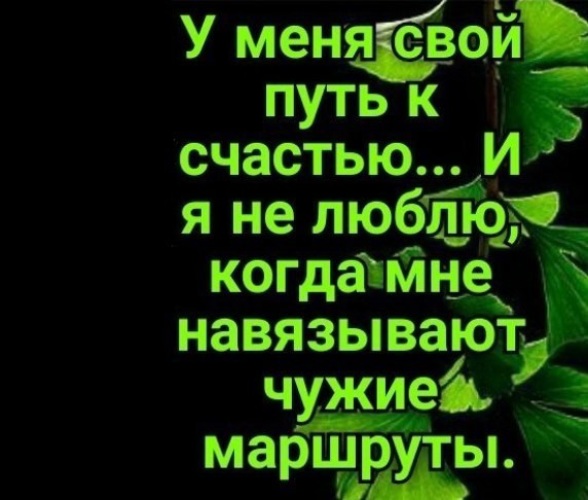 У меня свой путь к счастью... И я не люблю, когда мне навязывают чужие маршруты.